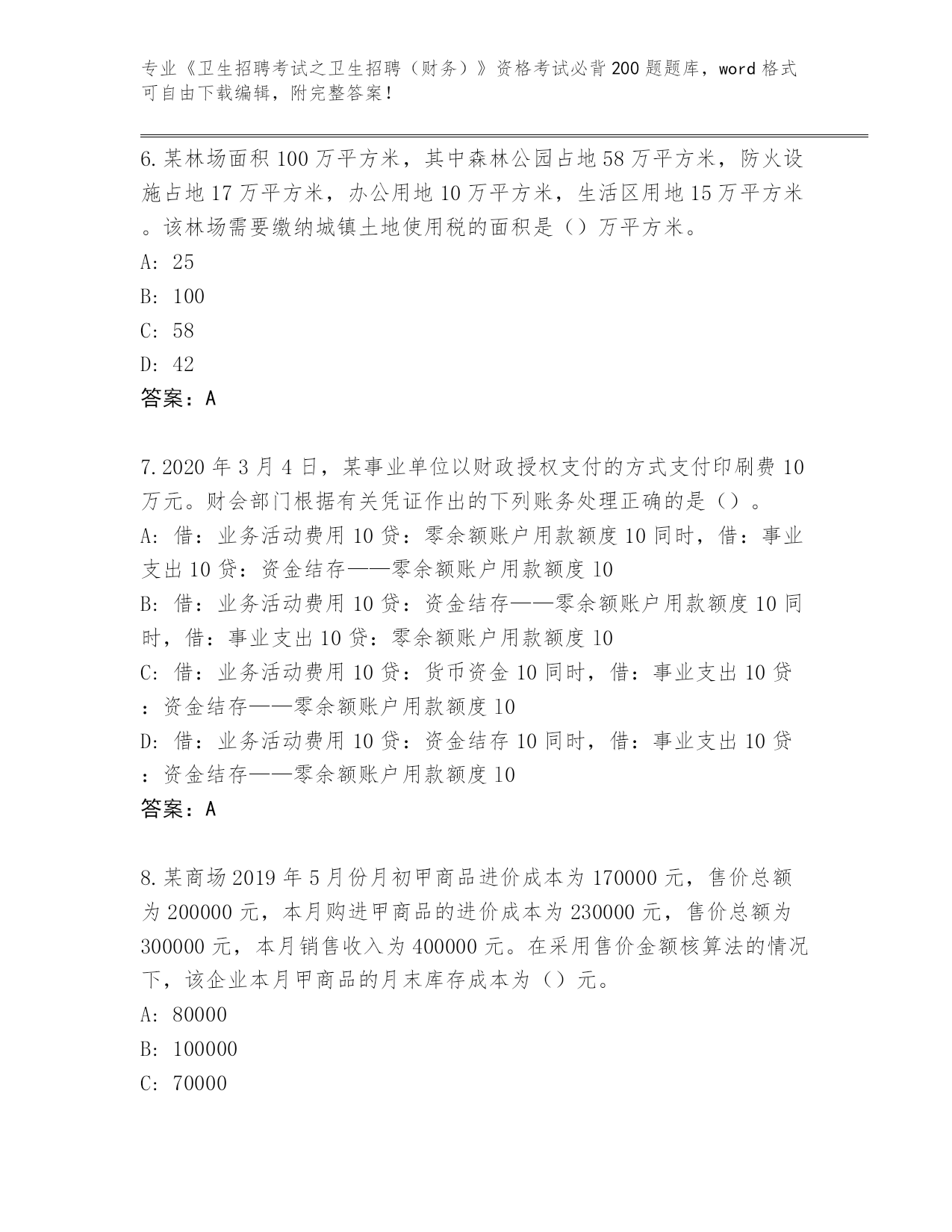 专业《卫生招聘考试之卫生招聘（财务）》资格考试必背200题题库，word格式可自由下载编辑，附完整答案！

6.某林场面积100万平方米，其中森林公园占地58万平方米，防火设施占地17万平方米，办公用地10万平方米，生活区用地15万平方米。该林场需要缴纳城镇土地使用税的面积是（）万平方米。
A: 25
B: 100
C: 58
D: 42
答案：A

7.2020年3月4日，某事业单位以财政授权支付的方式支付印刷费10万元。财会部门根据有关凭证作出的下列账务处理正确的是（）。
A: 借：业务活动费用10贷：零余额账户用款额度10同时，借：事业支出10贷：资金结存——零余额账户用款额度10
B: 借：业务活动费用10贷：资金结存——零余额账户用款额度10同时，借：事业支出10贷：零余额账户用款额度10
C: 借：业务活动费用10贷：货币资金10同时，借：事业支出10贷：资金结存——零余额账户用款额度10
D: 借：业务活动费用10贷：资金结存10同时，借：事业支出10贷：资金结存——零余额账户用款额度10
答案：A

8.某商场2019年5月份月初甲商品进价成本为170000元，售价总额为200000元，本月购进甲商品的进价成本为230000元，售价总额为300000元，本月销售收入为400000元。在采用售价金额核算法的情况下，该企业本月甲商品的月末库存成本为（）元。
A: 80000
B: 100000
C: 70000